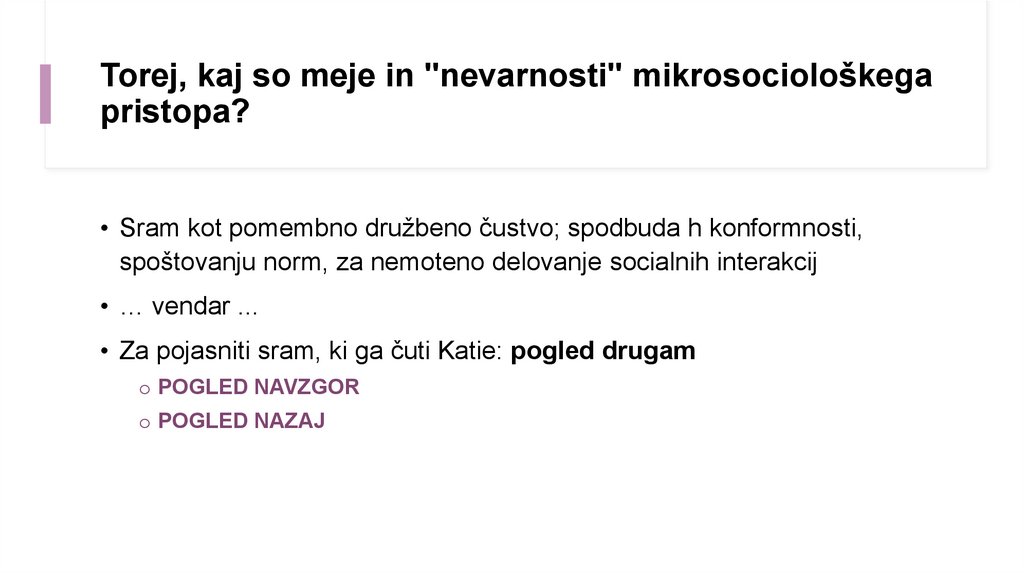 Torej, kaj so meje in "nevarnosti" mikrosociološkega pristopa?

• Sram kot pomembno družbeno čustvo; spodbuda h konformnosti, spoštovanju norm, za nemoteno delovanje socialnih interakcij

• … vendar ...

• Za pojasniti sram, ki ga čuti Katie: pogled drugam

o POGLED NAVZGOR

o POGLED NAZAJ